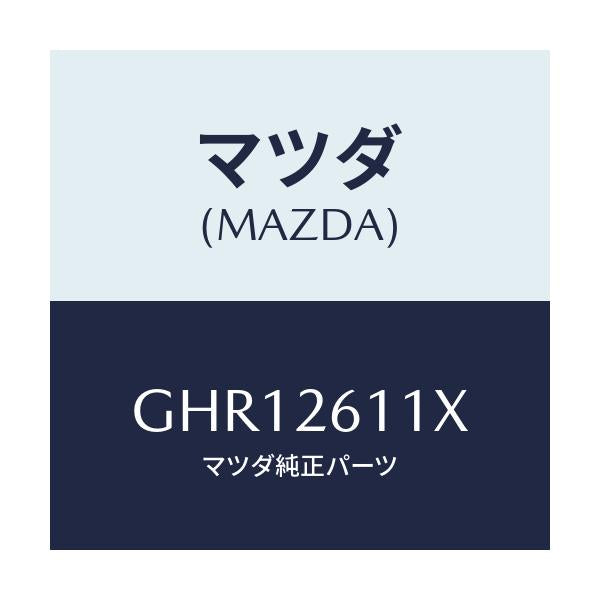 マツダ
(MAZDA)

GHR12611X
マツダ純正パーツ